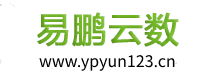 易鹏云数
www.ypyun123.cn